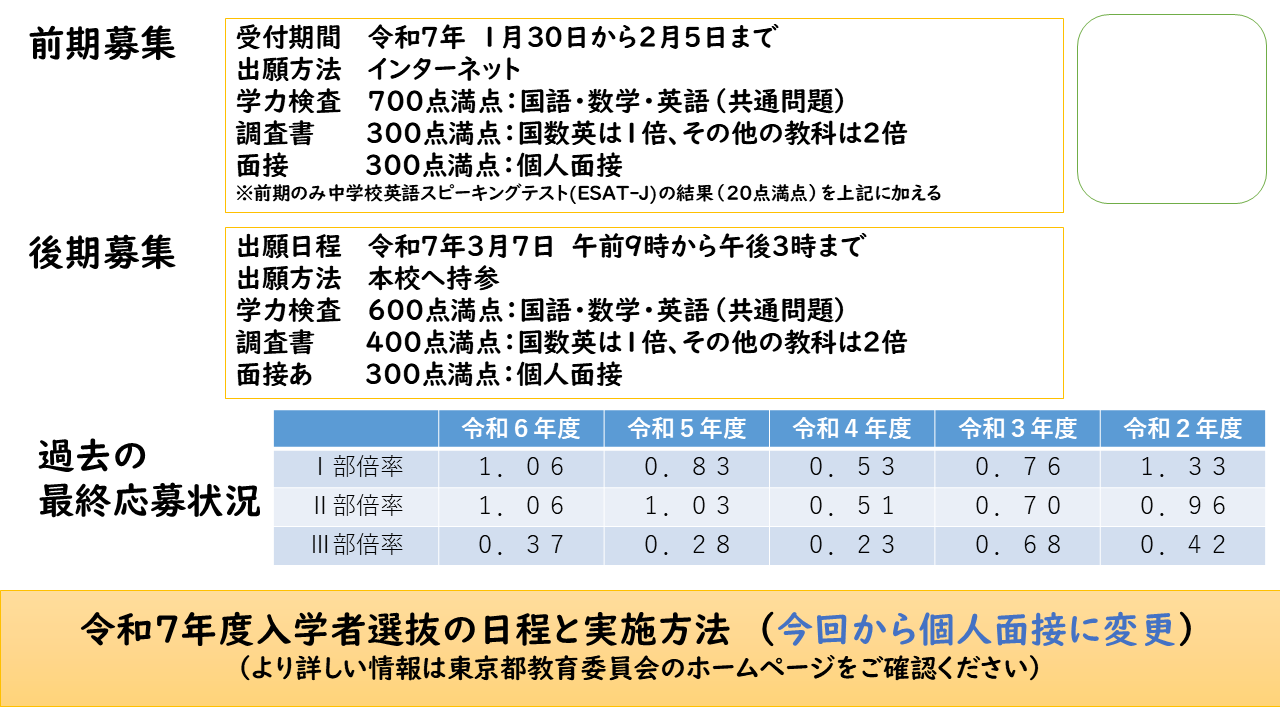 前期募集

受付期間　令和7年　1月30日から2月5日まで
出願方法　インターネット
学力検査　700点満点：国語・数学・英語（共通問題）
調査書　　300点満点：国数英は1倍、その他の教科は2倍
面接　　　300点満点：個人面接
※前期のみ中学校英語スピーキングテスト(ESAT-J)の結果（20点満点）を上記に加える

後期募集

出願日程　令和7年3月7日　午前9時から午後3時まで
出願方法　本校へ持参
学力検査　600点満点：国語・数学・英語（共通問題）
調査書　　400点満点：国数英は1倍、その他の教科は2倍
面接あ　　300点満点：個人面接

過去の
最終応募状況

| | 令和６年度 | 令和５年度 | 令和４年度 | 令和３年度 | 令和２年度 |
|---|---|---|---|---|---|
| Ⅰ部倍率 | １．０６ | ０．８３ | ０．５３ | ０．７６ | １．３３ |
| Ⅱ部倍率 | １．０６ | １．０３ | ０．５１ | ０．７０ | ０．９６ |
| Ⅲ部倍率 | ０．３７ | ０．２８ | ０．２３ | ０．６８ | ０．４２ |

令和7年度入学者選抜の日程と実施方法　（今回から個人面接に変更）
（より詳しい情報は東京都教育委員会のホームページをご確認ください）